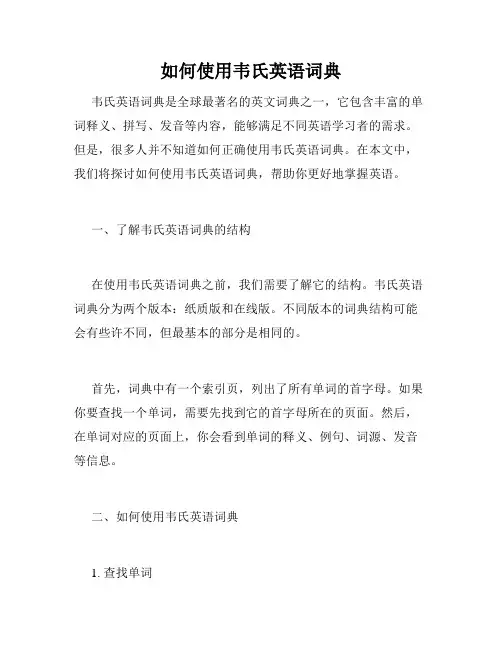 如何使用韦氏英语词典

韦氏英语词典是全球最著名的英文词典之一，它包含丰富的单词释义、拼写、发音等内容，能够满足不同英语学习者的需求。但是，很多人并不知道如何正确使用韦氏英语词典。在本文中，我们将探讨如何使用韦氏英语词典，帮助你更好地掌握英语。

一、了解韦氏英语词典的结构

在使用韦氏英语词典之前，我们需要了解它的结构。韦氏英语词典分为两个版本：纸质版和在线版。不同版本的词典结构可能会有些许不同，但最基本的部分是相同的。

首先，词典中有一个索引页，列出了所有单词的首字母。如果你要查找一个单词，需要先找到它的首字母所在的页面。然后，在单词对应的页面上，你会看到单词的释义、例句、词源、发音等信息。

二、如何使用韦氏英语词典

1. 查找单词